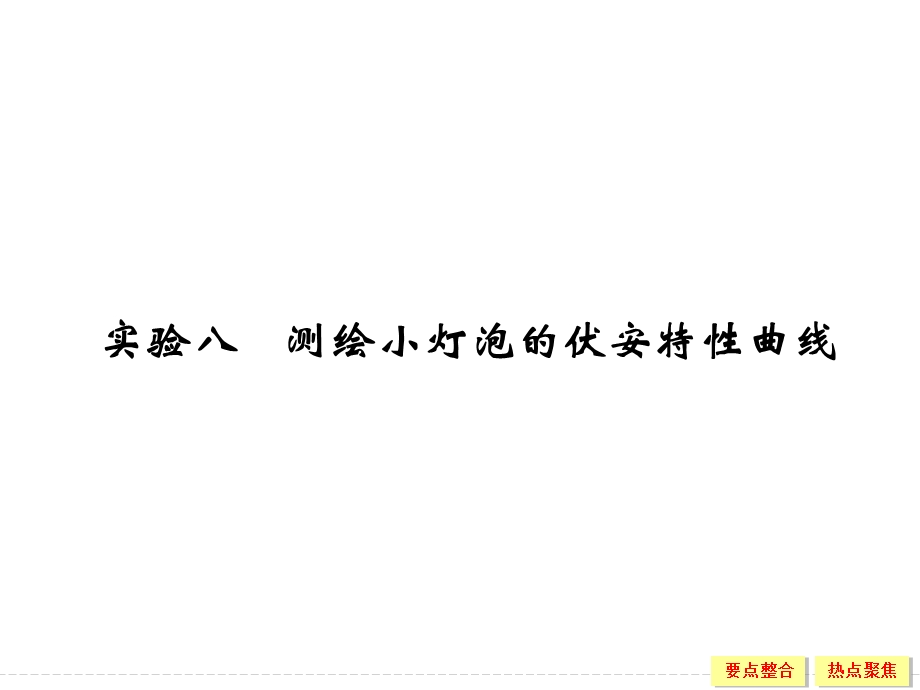 实验八　测绘小灯泡的伏安特性曲线

要点整合　热点聚焦